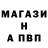 МАГАЗИ
Н
А ПВП